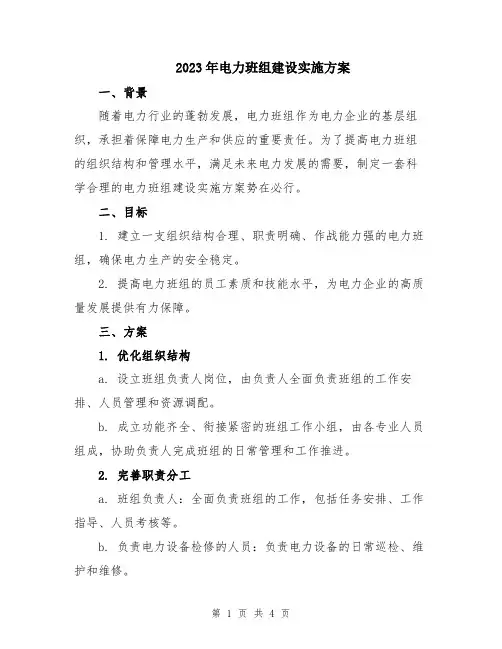 2023年电力班组建设实施方案

一、背景

随着电力行业的蓬勃发展，电力班组作为电力企业的基层组织，承担着保障电力生产和供应的重要责任。为了提高电力班组的组织结构和管理水平，满足未来电力发展的需要，制定一套科学合理的电力班组建设实施方案势在必行。

二、目标

1. 建立一支组织结构合理、职责明确、作战能力强的电力班组，确保电力生产的安全稳定。

2. 提高电力班组的员工素质和技能水平，为电力企业的高质量发展提供有力保障。

三、方案

1. 优化组织结构

a. 设立班组负责人岗位，由负责人全面负责班组的工作安排、人员管理和资源调配。

b. 成立功能齐全、衔接紧密的班组工作小组，由各专业人员组成，协助负责人完成班组的日常管理和工作推进。

2. 完善职责分工

a. 班组负责人：全面负责班组的工作，包括任务安排、工作指导、人员考核等。

b. 负责电力设备检修的人员：负责电力设备的日常巡检、维护和维修。

第 1 页 共 4 页